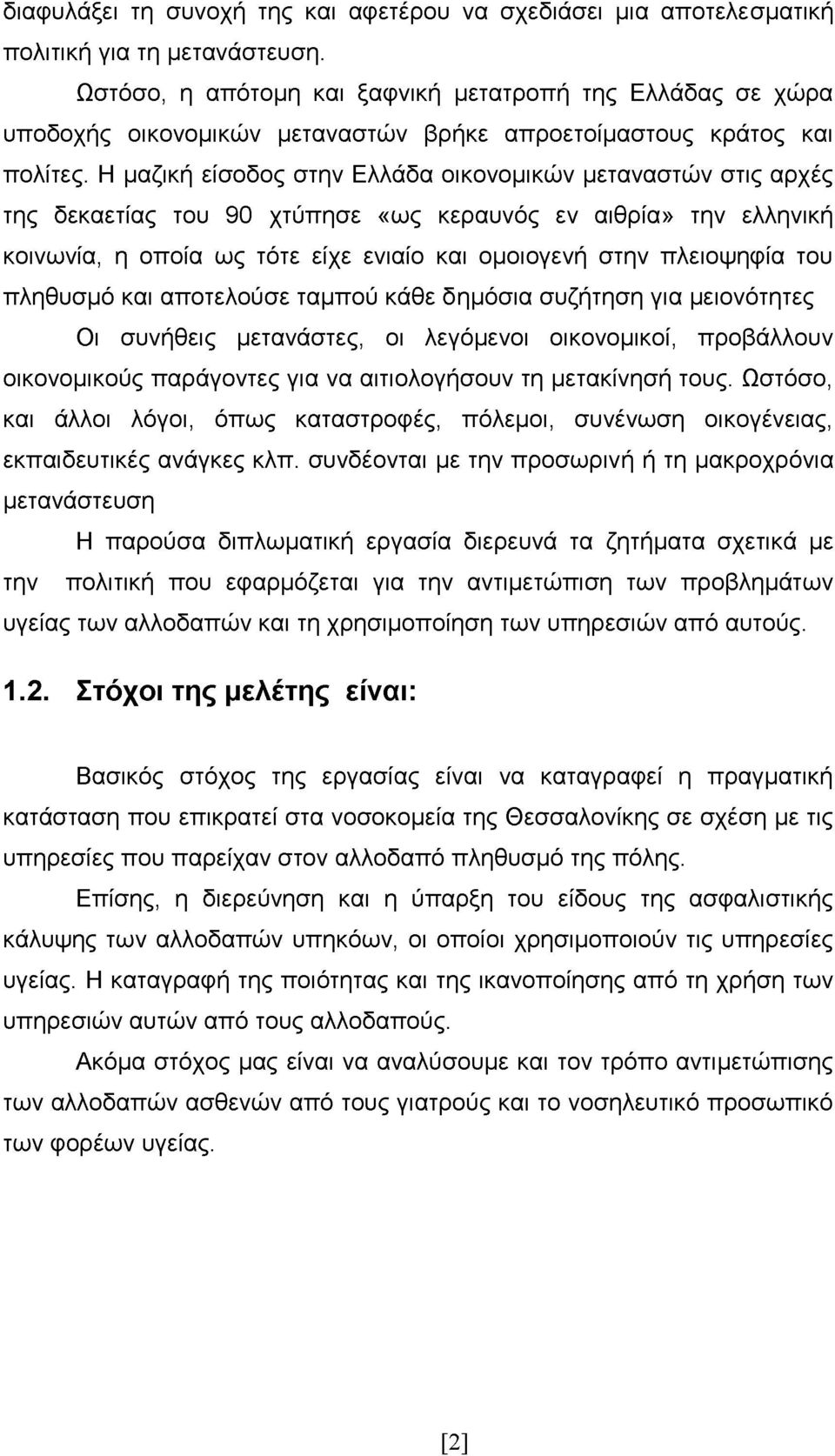 διαφυλάξει τη συνοχή της και αφετέρου να σχεδιάσει μια αποτελεσματική πολιτική για τη μετανάστευση.

Ωστόσο, η απότομη και ξαφνική μετατροπή της Ελλάδας σε χώρα υποδοχής οικονομικών μεταναστών βρήκε απροετοίμαστους κράτος και πολίτες. Η μαζική είσοδος στην Ελλάδα οικονομικών μεταναστών στις αρχές της δεκαετίας του 90 χτύπησε «ως κεραυνός εν αιθρία» την ελληνική κοινωνία, η οποία ως τότε είχε ενιαίο και ομοιογενή στην πλειοψηφία του πληθυσμό και αποτελούσε ταμπού κάθε δημόσια συζήτηση για μειονότητες

Οι συνήθεις μετανάστες, οι λεγόμενοι οικονομικοί, προβάλλουν οικονομικούς παράγοντες για να αιτιολογήσουν τη μετακίνησή τους. Ωστόσο, και άλλοι λόγοι, όπως καταστροφές, πόλεμοι, συνένωση οικογένειας, εκπαιδευτικές ανάγκες κλπ. συνδέονται με την προσωρινή ή τη μακροχρόνια μετανάστευση

Η παρούσα διπλωματική εργασία διερευνά τα ζητήματα σχετικά με την πολιτική που εφαρμόζεται για την αντιμετώπιση των προβλημάτων υγείας των αλλοδαπών και τη χρησιμοποίηση των υπηρεσιών από αυτούς.

1.2. Στόχοι της μελέτης είναι:

Βασικός στόχος της εργασίας είναι να καταγραφεί η πραγματική κατάσταση που επικρατεί στα νοσοκομεία της Θεσσαλονίκης σε σχέση με τις υπηρεσίες που παρείχαν στον αλλοδαπό πληθυσμό της πόλης.

Επίσης, η διερεύνηση και η ύπαρξη του είδους της ασφαλιστικής κάλυψης των αλλοδαπών υπηκόων, οι οποίοι χρησιμοποιούν τις υπηρεσίες υγείας. Η καταγραφή της ποιότητας και της ικανοποίησης από τη χρήση των υπηρεσιών αυτών από τους αλλοδαπούς.

Ακόμα στόχος μας είναι να αναλύσουμε και τον τρόπο αντιμετώπισης των αλλοδαπών ασθενών από τους γιατρούς και το νοσηλευτικό προσωπικό των φορέων υγείας.

[2]